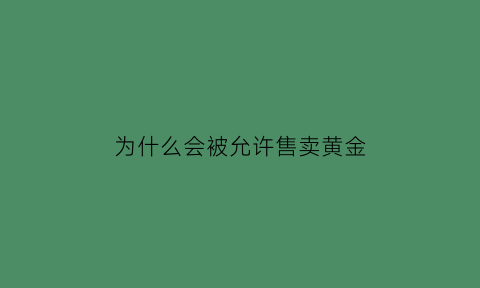 为什么会被允许售卖黄金